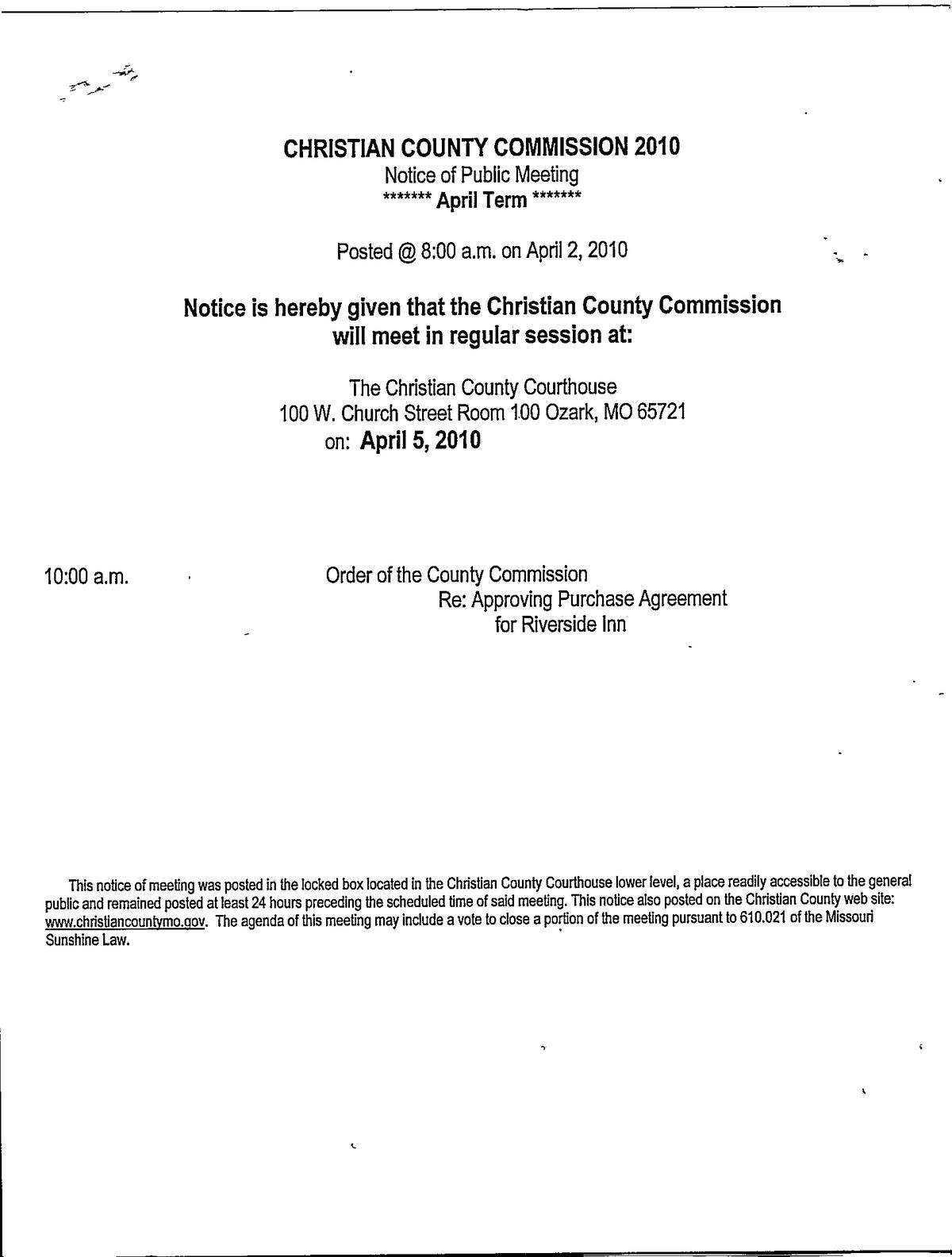 CHRISTIAN COUNTY COMMISSION 2010
Notice of Public Meeting
******* April Term *******

Posted @ 8:00 a.m. on April 2, 2010

Notice is hereby given that the Christian County Commission will meet in regular session at:

The Christian County Courthouse
100 W. Church Street Room 100 Ozark, MO 65721
on: April 5, 2010

10:00 a.m.

Order of the County Commission
Re: Approving Purchase Agreement for Riverside Inn

This notice of meeting was posted in the locked box located in the Christian County Courthouse lower level, a place readily accessible to the general public and remained posted at least 24 hours preceding the scheduled time of said meeting. This notice also posted on the Christian County web site: www.christiancountymo.gov. The agenda of this meeting may include a vote to close a portion of the meeting pursuant to 610.021 of the Missouri Sunshine Law.